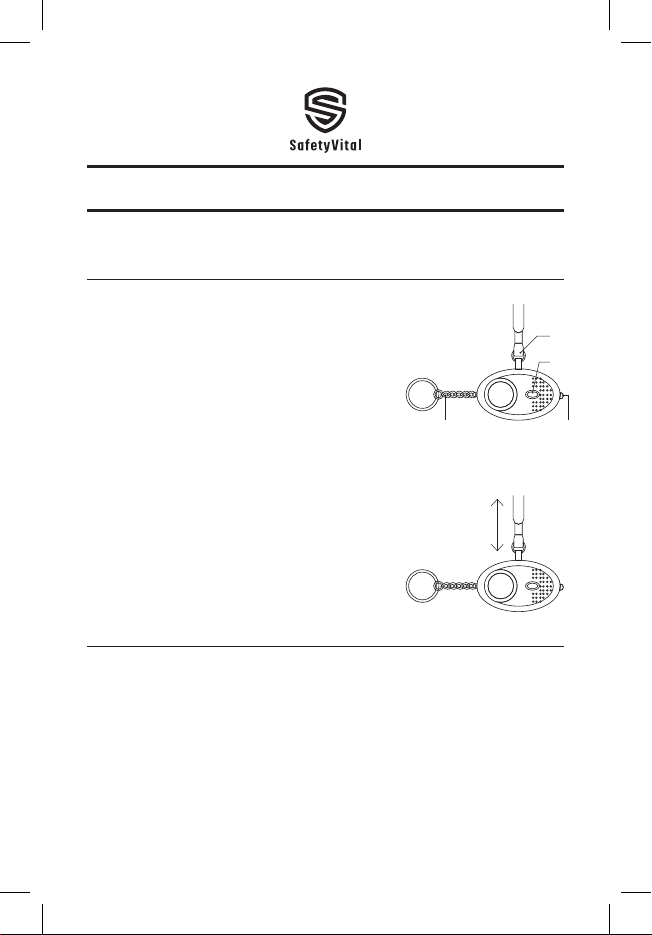 SafetyVital